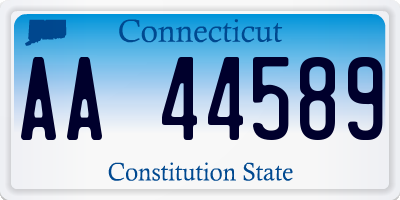 Connecticut

AA 44589

Constitution State